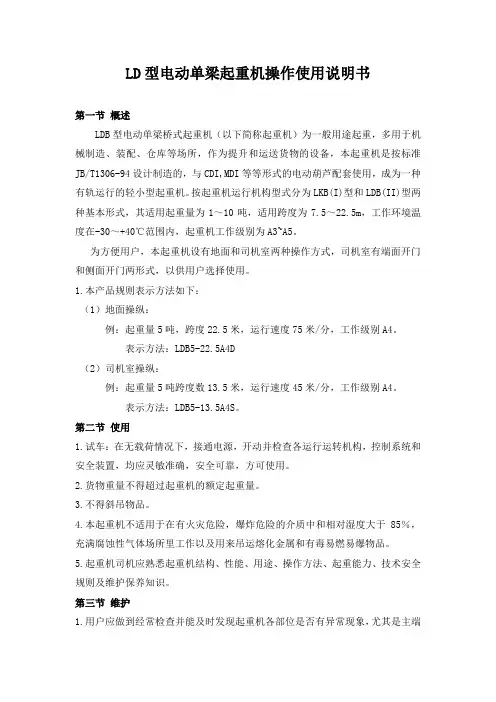 LD型电动单梁起重机操作使用说明书

第一节 概述

LDB型电动单梁桥式起重机（以下简称起重机）为一般用途起重，多用于机械制造、装配、仓库等场所，作为提升和运送货物的设备，本起重机是按标准JB/T1306-94设计制造的，与CDI,MDI等等形式的电动葫芦配套使用，成为一种有轨运行的轻小型起重机。按起重机运行机构型式分为LKB(I)型和LDB(II)型两种基本形式，其适用起重量为1～10吨，适用跨度为7.5～22.5m，工作环境温度在-30～+40℃范围内，起重机工作级别为A3~A5。

为方便用户，本起重机设有地面和司机室两种操作方式，司机室有端面开门和侧面开门两形式，以供用户选择使用。

1.本产品规则表示方法如下：

（1）地面操纵：

例：起重量5吨，跨度22.5米，运行速度75米/分，工作级别A4。

表示方法：LDB5-22.5A4D

（2）司机室操纵：

例：起重量5吨跨度数13.5米，运行速度45米/分，工作级别A4。

表示方法：LDB5-13.5A4S。

第二节 使用

1.试车：在无载荷情况下，接通电源，开动并检查各运行运转机构，控制系统和安全装置，均应灵敏准确，安全可靠，方可使用。

2.货物重量不得超过起重机的额定起重量。

3.不得斜吊物品。

4.本起重机不适用于在有火灾危险，爆炸危险的介质中和相对湿度大于 85%，充满腐蚀性气体场所里工作以及用来吊运熔化金属和有毒易燃易爆物品。

5.起重机司机应熟悉起重机结构、性能、用途、操作方法、起重能力、技术安全规则及维护保养知识。

第三节 维护

1.用户应做到经常检查并能及时发现起重机各部位是否有异常现象，尤其是主端